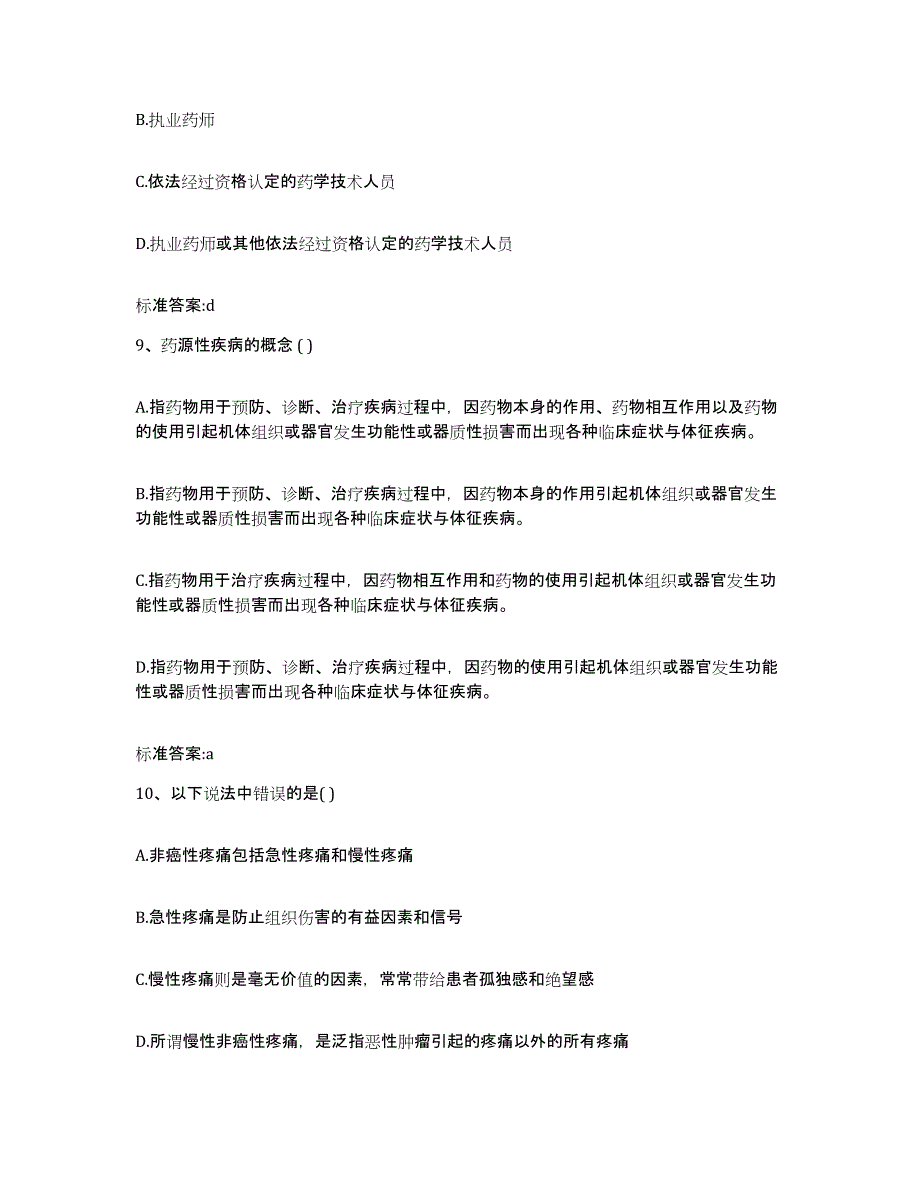 B.执业药师

C.依法经过资格认定的药学技术人员

D.执业药师或其他依法经过资格认定的药学技术人员

标准答案:d

9、药源性疾病的概念 ( )

A.指药物用于预防、诊断、治疗疾病过程中，因药物本身的作用、药物相互作用以及药物的使用引起机体组织或器官发生功能性或器质性损害而出现各种临床症状与体征疾病。

B.指药物用于预防、诊断、治疗疾病过程中，因药物本身的作用引起机体组织或器官发生功能性或器质性损害而出现各种临床症状与体征疾病。

C.指药物用于治疗疾病过程中，因药物相互作用和药物的使用引起机体组织或器官发生功能性或器质性损害而出现各种临床症状与体征疾病。

D.指药物用于预防、诊断、治疗疾病过程中，因药物的使用引起机体组织或器官发生功能性或器质性损害而出现各种临床症状与体征疾病。

标准答案:a

10、以下说法中错误的是( )

A.非癌性疼痛包括急性疼痛和慢性疼痛

B.急性疼痛是防止组织伤害的有益因素和信号

C.慢性疼痛则是毫无价值的因素，常常带给患者孤独感和绝望感

D.所谓慢性非癌性疼痛，是泛指恶性肿瘤引起的疼痛以外的所有疼痛